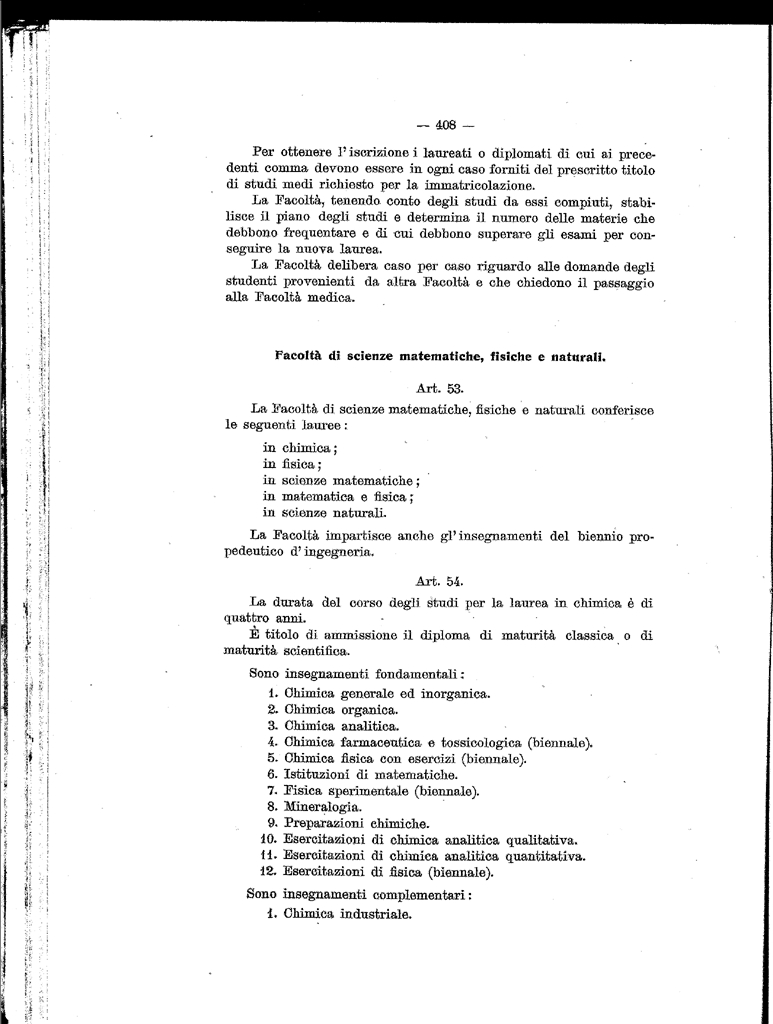 — 408 —

Per ottenere l'iscrizione i laureati o diplomati di cui ai precedenti comma devono essere in ogni caso forniti del prescritto titolo di studi medi richiesto per la immatricolazione.

La Facoltà, tenendo conto degli studi da essi compiuti, stabilisce il piano degli studi e determina il numero delle materie che debbono frequentare e di cui debbono superare gli esami per conseguire la nuova laurea.

La Facoltà delibera caso per caso riguardo alle domande degli studenti provenienti da altra Facoltà e che chiedono il passaggio alla Facoltà medica.

Facoltà di scienze matematiche, fisiche e naturali.

Art. 53.

La Facoltà di scienze matematiche, fisiche e naturali conferisce le seguenti lauree:

in chimica;
in fisica;
in scienze matematiche;
in matematica e fisica;
in scienze naturali.

La Facoltà impartisce anche gl'insegnamenti del biennio propedeutico d'ingegneria.

Art. 54.

La durata del corso degli studi per la laurea in chimica è di quattro anni.

È titolo di ammissione il diploma di maturità classica o di maturità scientifica.

Sono insegnamenti fondamentali:

1. Chimica generale ed inorganica.
2. Chimica organica.
3. Chimica analitica.
4. Chimica farmaceutica e tossicologica (biennale).
5. Chimica fisica con esercizi (biennale).
6. Istituzioni di matematiche.
7. Fisica sperimentale (biennale).
8. Mineralogia.
9. Preparazioni chimiche.
10. Esercitazioni di chimica analitica qualitativa.
11. Esercitazioni di chimica analitica quantitativa.
12. Esercitazioni di fisica (biennale).

Sono insegnamenti complementari:

1. Chimica industriale.